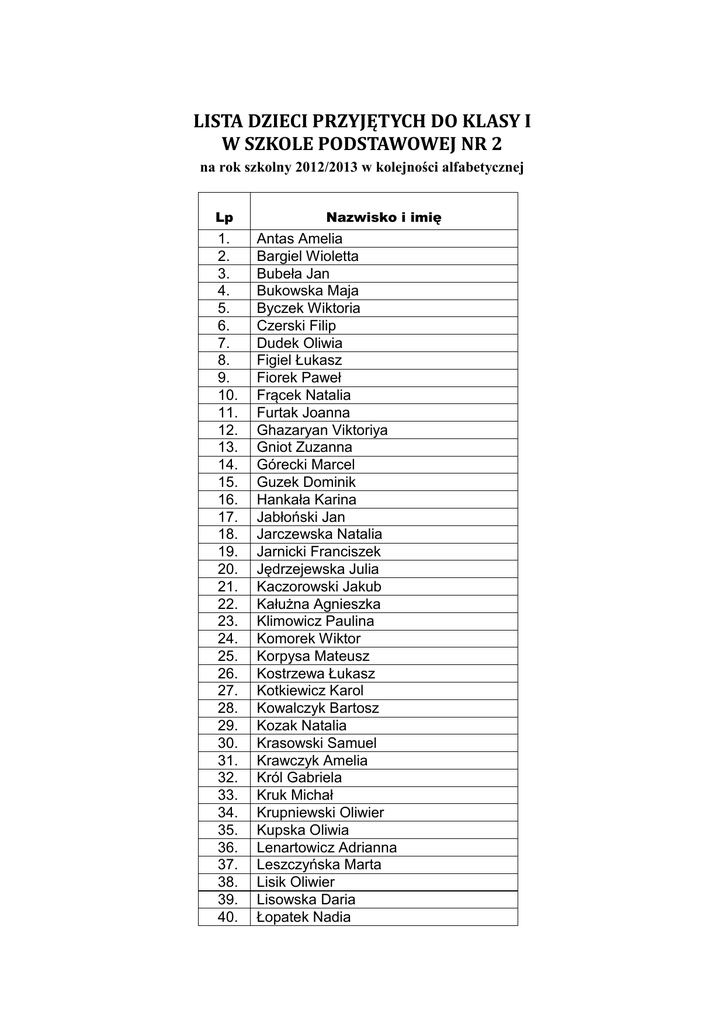 LISTA DZIECI PRZYJĘTYCH DO KLASY I
W SZKOLE PODSTAWOWEJ NR 2
na rok szkolny 2012/2013 w kolejności alfabetycznej

| Lp | Nazwisko i imię |
|---|---|
| 1. | Antas Amelia |
| 2. | Bargiel Wioletta |
| 3. | Bubeła Jan |
| 4. | Bukowska Maja |
| 5. | Byczek Wiktoria |
| 6. | Czerski Filip |
| 7. | Dudek Oliwia |
| 8. | Figiel Łukasz |
| 9. | Fiorek Paweł |
| 10. | Frącek Natalia |
| 11. | Furtak Joanna |
| 12. | Ghazaryan Viktoriya |
| 13. | Gniot Zuzanna |
| 14. | Górecki Marcel |
| 15. | Guzek Dominik |
| 16. | Hankała Karina |
| 17. | Jabłoński Jan |
| 18. | Jarczewska Natalia |
| 19. | Jarnicki Franciszek |
| 20. | Jędrzejewska Julia |
| 21. | Kaczorowski Jakub |
| 22. | Kałużna Agnieszka |
| 23. | Klimowicz Paulina |
| 24. | Komorek Wiktor |
| 25. | Korpysa Mateusz |
| 26. | Kostrzewa Łukasz |
| 27. | Kotkiewicz Karol |
| 28. | Kowalczyk Bartosz |
| 29. | Kozak Natalia |
| 30. | Krasowski Samuel |
| 31. | Krawczyk Amelia |
| 32. | Król Gabriela |
| 33. | Kruk Michał |
| 34. | Krupniewski Oliwier |
| 35. | Kupska Oliwia |
| 36. | Lenartowicz Adrianna |
| 37. | Leszczyńska Marta |
| 38. | Lisik Oliwier |
| 39. | Lisowska Daria |
| 40. | Łopatek Nadia |